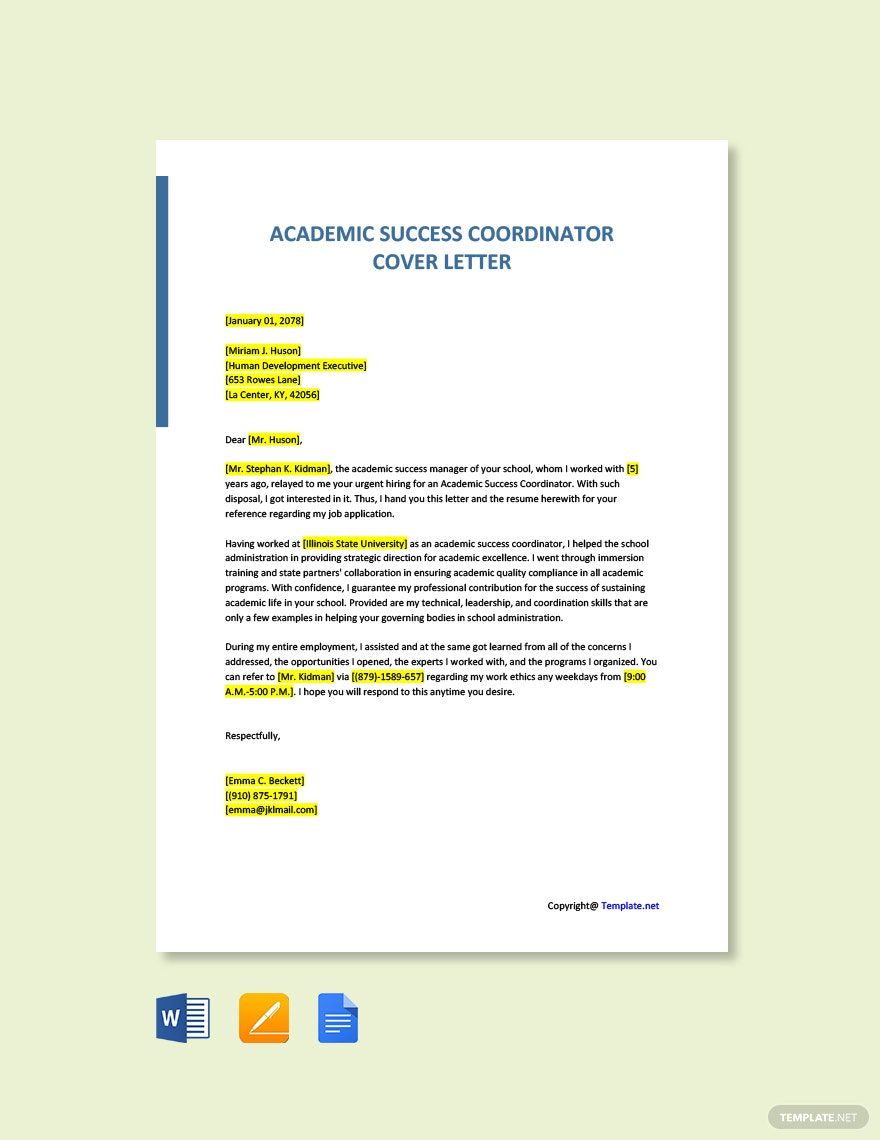 ACADEMIC SUCCESS COORDINATOR COVER LETTER

[January 01, 2078]

[Miriam J. Huson]
[Human Development Executive]
[653 Rowes Lane]
[La Center, KY, 42056]

Dear [Mr. Huson],

[Mr. Stephan K. Kidman], the academic success manager of your school, whom I worked with [5] years ago, relayed to me your urgent hiring for an Academic Success Coordinator. With such disposal, I got interested in it. Thus, I hand you this letter and the resume herewith for your reference regarding my job application.

Having worked at [Illinois State University] as an academic success coordinator, I helped the school administration in providing strategic direction for academic excellence. I went through immersion training and state partners' collaboration in ensuring academic quality compliance in all academic programs. With confidence, I guarantee my professional contribution for the success of sustaining academic life in your school. Provided are my technical, leadership, and coordination skills that are only a few examples in helping your governing bodies in school administration.

During my entire employment, I assisted and at the same got learned from all of the concerns I addressed, the opportunities I opened, the experts I worked with, and the programs I organized. You can refer to [Mr. Kidman] via [(879)-1589-657] regarding my work ethics any weekdays from [9:00 A.M.-5:00 P.M.]. I hope you will respond to this anytime you desire.

Respectfully,

[Emma C. Beckett]
[(910) 875-1791]
[emma@jklmail.com]

Copyright@ Template.net

W

TEMPLATE.NET